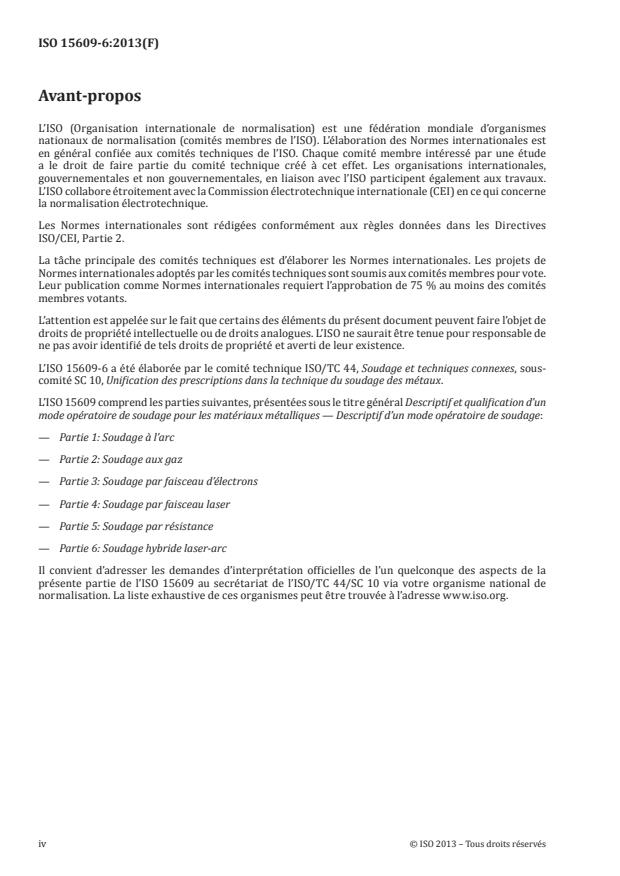 ISO 15609-6:2013(F)

Avant-propos

L'ISO (Organisation internationale de normalisation) est une fédération mondiale d'organismes nationaux de normalisation (comités membres de l'ISO). L'élaboration des Normes internationales est en général confiée aux comités techniques de l'ISO. Chaque comité membre intéressé par une étude a le droit de faire partie du comité technique créé à cet effet. Les organisations internationales, gouvernementales et non gouvernementales, en liaison avec l'ISO participent également aux travaux. L'ISO collabore étroitement avec la Commission électrotechnique internationale (CEI) en ce qui concerne la normalisation électrotechnique.

Les Normes internationales sont rédigées conformément aux règles données dans les Directives ISO/CEI, Partie 2.

La tâche principale des comités techniques est d'élaborer les Normes internationales. Les projets de Normes internationales adoptés par les comités techniques sont soumis aux comités membres pour vote. Leur publication comme Normes internationales requiert l'approbation de 75 % au moins des comités membres votants.

L'attention est appelée sur le fait que certains des éléments du présent document peuvent faire l'objet de droits de propriété intellectuelle ou de droits analogues. L'ISO ne saurait être tenue pour responsable de ne pas avoir identifié de tels droits de propriété et averti de leur existence.

L'ISO 15609-6 a été élaborée par le comité technique ISO/TC 44, Soudage et techniques connexes, sous-comité SC 10, Unification des prescriptions dans la technique du soudage des métaux.

L'ISO 15609 comprend les parties suivantes, présentées sous le titre général Descriptif et qualification d'un mode opératoire de soudage pour les matériaux métalliques — Descriptif d'un mode opératoire de soudage:

— Partie 1: Soudage à l'arc

— Partie 2: Soudage aux gaz

— Partie 3: Soudage par faisceau d'électrons

— Partie 4: Soudage par faisceau laser

— Partie 5: Soudage par résistance

— Partie 6: Soudage hybride laser-arc

Il convient d'adresser les demandes d'interprétation officielles de l'un quelconque des aspects de la présente partie de l'ISO 15609 au secrétariat de l'ISO/TC 44/SC 10 via votre organisme national de normalisation. La liste exhaustive de ces organismes peut être trouvée à l'adresse www.iso.org.

iv

© ISO 2013 – Tous droits réservés